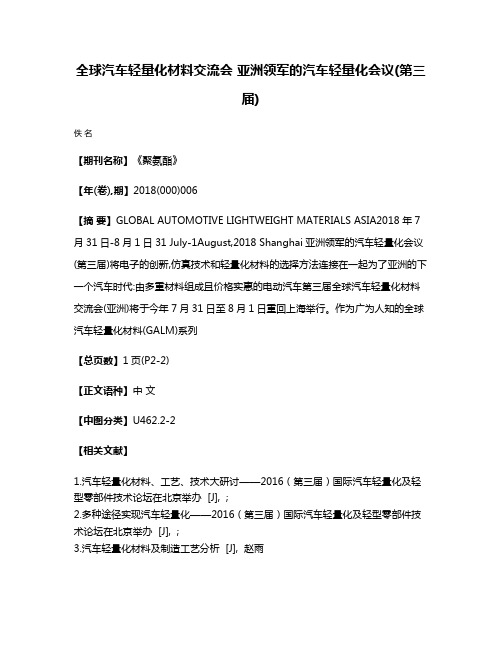 全球汽车轻量化材料交流会 亚洲领军的汽车轻量化会议(第三届)

佚名

【期刊名称】《聚氨酯》

【年(卷),期】2018(000)006

【摘 要】GLOBAL AUTOMOTIVE LIGHTWEIGHT MATERIALS ASIA2018 年 7 月 31 日-8 月 1 日 31 July-1August,2018 Shanghai 亚洲领军的汽车轻量化会议(第三届)将电子的创新,仿真技术和轻量化材料的选择方法连接在一起为了亚洲的下一个汽车时代:由多重材料组成且价格实惠的电动汽车第三届全球汽车轻量化材料交流会(亚洲)将于今年 7 月 31 日至 8 月 1 日重回上海举行。作为广为人知的全球汽车轻量化材料(GALM)系列

【总页数】1 页(P2-2)

【正文语种】中 文

【中图分类】U462.2-2

【相关文献】

1.汽车轻量化材料、工艺、技术大研讨——2016(第三届)国际汽车轻量化及轻型零部件技术论坛在北京举办 [J], ;
2.多种途径实现汽车轻量化——2016(第三届)国际汽车轻量化及轻型零部件技术论坛在北京举办 [J], ;
3.汽车轻量化材料及制造工艺分析 [J], 赵雨